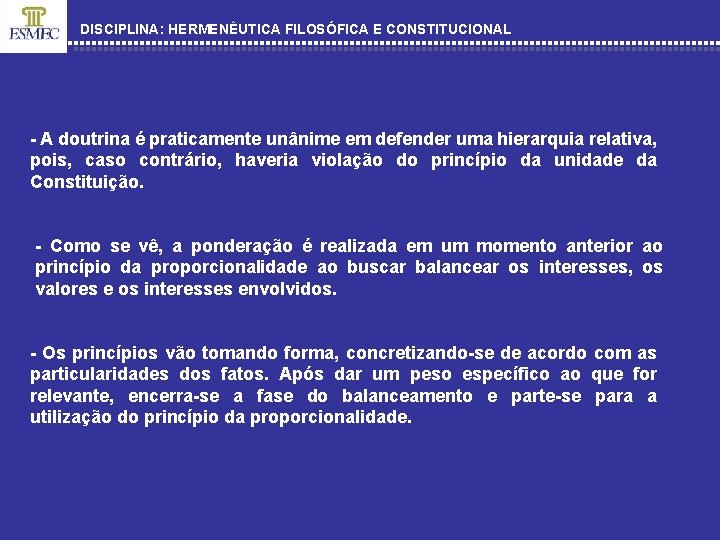 ESMEC

DISCIPLINA: HERMENÊUTICA FILOSÓFICA E CONSTITUCIONAL

- A doutrina é praticamente unânime em defender uma hierarquia relativa, pois, caso contrário, haveria violação do princípio da unidade da Constituição.

- Como se vê, a ponderação é realizada em um momento anterior ao princípio da proporcionalidade ao buscar balancear os interesses, os valores e os interesses envolvidos.

- Os princípios vão tomando forma, concretizando-se de acordo com as particularidades dos fatos. Após dar um peso específico ao que for relevante, encerra-se a fase do balanceamento e parte-se para a utilização do princípio da proporcionalidade.